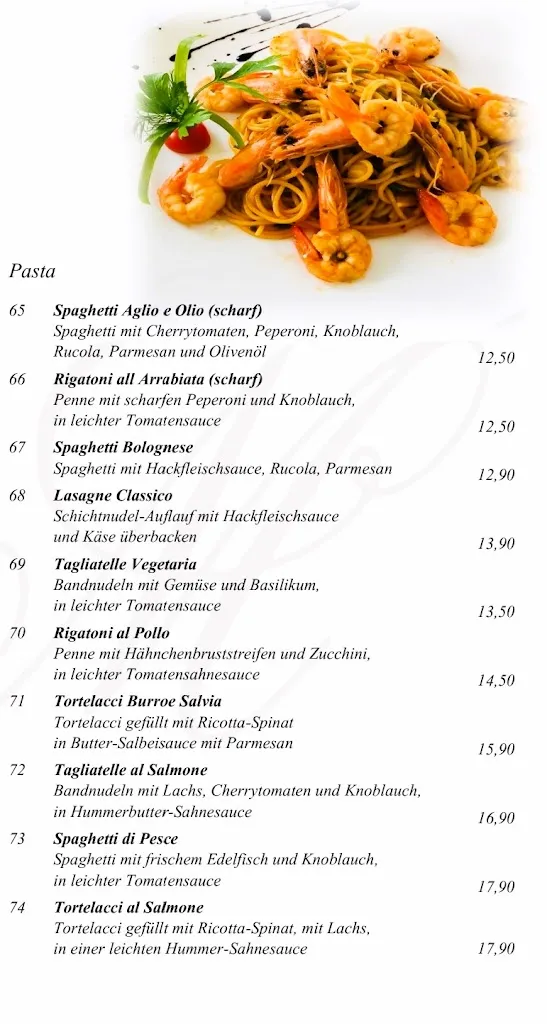 Pasta

65 **Spaghetti Aglio e Olio (scharf)**
Spaghetti mit Cherrytomaten, Peperoni, Knoblauch, Rucola, Parmesan und Olivenöl 12,50

66 **Rigatoni all Arrabiata (scharf)**
Penne mit scharfen Peperoni und Knoblauch, in leichter Tomatensauce 12,50

67 **Spaghetti Bolognese**
Spaghetti mit Hackfleischsauce, Rucola, Parmesan 12,90

68 **Lasagne Classico**
Schichtnudel-Auflauf mit Hackfleischsauce und Käse überbacken 13,90

69 **Tagliatelle Vegetaria**
Bandnudeln mit Gemüse und Basilikum, in leichter Tomatensauce 13,50

70 **Rigatoni al Pollo**
Penne mit Hähnchenbruststreifen und Zucchini, in leichter Tomatensahnesauce 14,50

71 **Tortelacci Burroe Salvia**
Tortelacci gefüllt mit Ricotta-Spinat in Butter-Salbeisauce mit Parmesan 15,90

72 **Tagliatelle al Salmone**
Bandnudeln mit Lachs, Cherrytomaten und Knoblauch, in Hummerbutter-Sahnesauce 16,90

73 **Spaghetti di Pesce**
Spaghetti mit frischem Edelfisch und Knoblauch, in leichter Tomatensauce 17,90

74 **Tortelacci al Salmone**
Tortelacci gefüllt mit Ricotta-Spinat, mit Lachs, in einer leichten Hummer-Sahnesauce 17,90